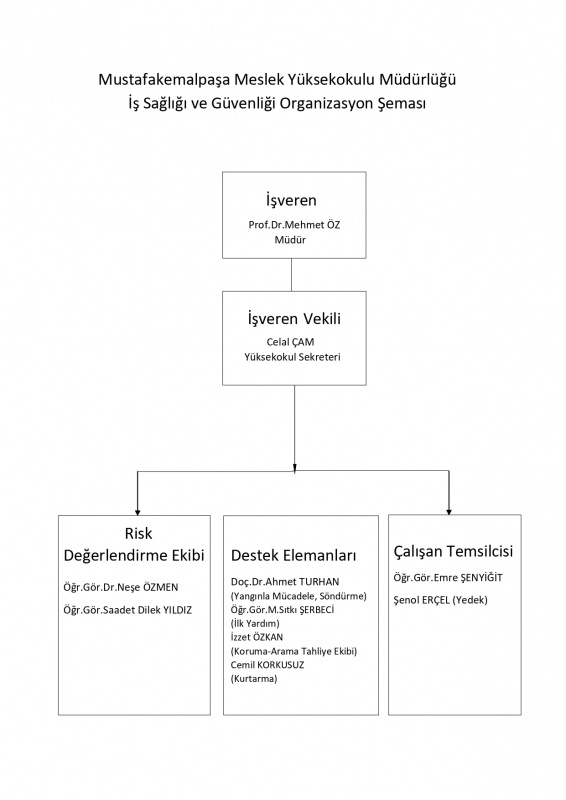 Mustafakemalpaşa Meslek Yüksekokulu Müdürlüğü
İş Sağlığı ve Güvenliği Organizasyon Şeması

İşveren
Prof.Dr.Mehmet ÖZ
Müdür

İşveren Vekili
Celal ÇAM
Yüksekokul Sekreteri

Risk Değerlendirme Ekibi
Öğr.Gör.Dr.Neşe ÖZMEN
Öğr.Gör.Saadet Dilek YILDIZ

Destek Elemanları
Doç.Dr.Ahmet TURHAN
(Yangınla Mücadele, Söndürme)
Öğr.Gör.M.Sıtkı ŞERBECİ
(İlk Yardım)
İzzet ÖZKAN
(Koruma-Arama Tahliye Ekibi)
Cemil KORKUSUZ
(Kurtarma)

Çalışan Temsilcisi
Öğr.Gör.Emre ŞENYİĞİT
Şenol ERÇEL (Yedek)